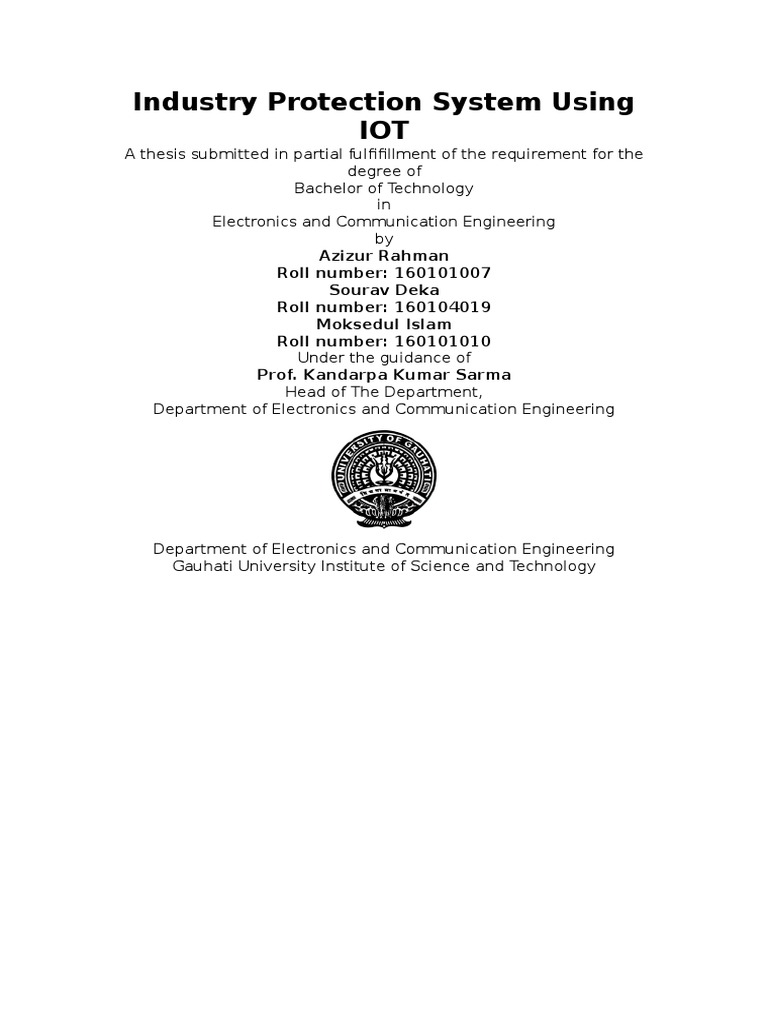 Industry Protection System Using IOT

A thesis submitted in partial fulfifillment of the requirement for the degree of
Bachelor of Technology
in
Electronics and Communication Engineering
by
Azizur Rahman
Roll number: 160101007
Sourav Deka
Roll number: 160104019
Moksedul Islam
Roll number: 160101010
Under the guidance of
Prof. Kandarpa Kumar Sarma
Head of The Department,
Department of Electronics and Communication Engineering

UNIVERSITY OF GAUHATI

Department of Electronics and Communication Engineering
Gauhati University Institute of Science and Technology